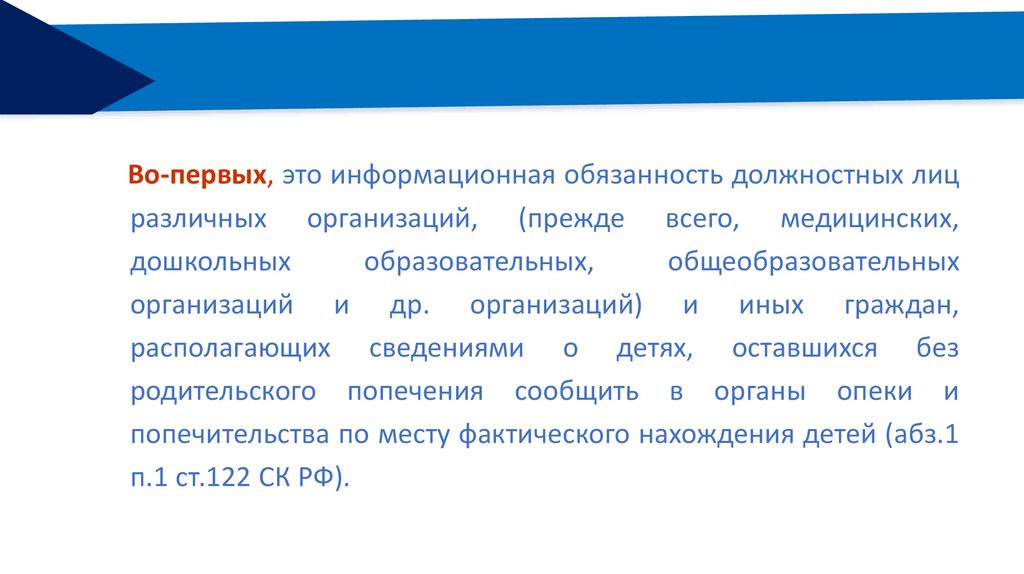 Во-первых, это информационная обязанность должностных лиц различных организаций, (прежде всего, медицинских, дошкольных образовательных, общеобразовательных организаций и др. организаций) и иных граждан, располагающих сведениями о детях, оставшихся без родительского попечения сообщить в органы опеки и попечительства по месту фактического нахождения детей (абз.1 п.1 ст.122 СК РФ).